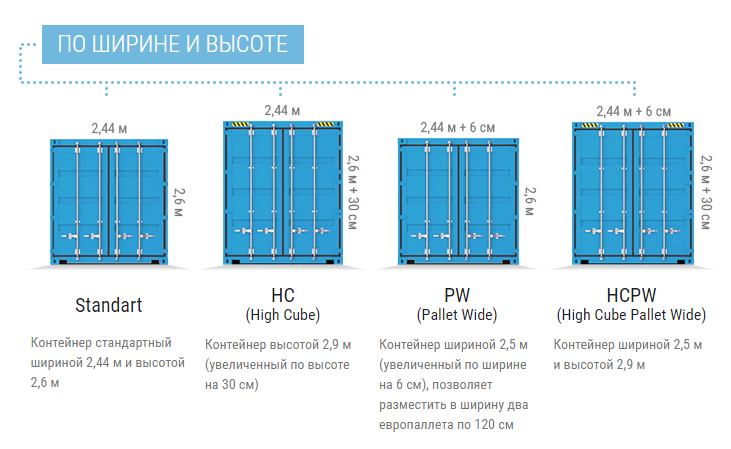 ПО ШИРИНЕ И ВЫСОТЕ

2,44 м

2,6 м

Standart

Контейнер стандартный шириной 2,44 м и высотой 2,6 м

2,44 м

2,6 м + 30 см

HC
(High Cube)

Контейнер высотой 2,9 м (увеличенный по высоте на 30 см)

2,44 м + 6 см

2,6 м

PW
(Pallet Wide)

Контейнер шириной 2,5 м (увеличенный по ширине на 6 см), позволяет разместить в ширину два европаллета по 120 см

2,44 м + 6 см

2,6 м + 30 см

HCPW
(High Cube Pallet Wide)

Контейнер шириной 2,5 м и высотой 2,9 м